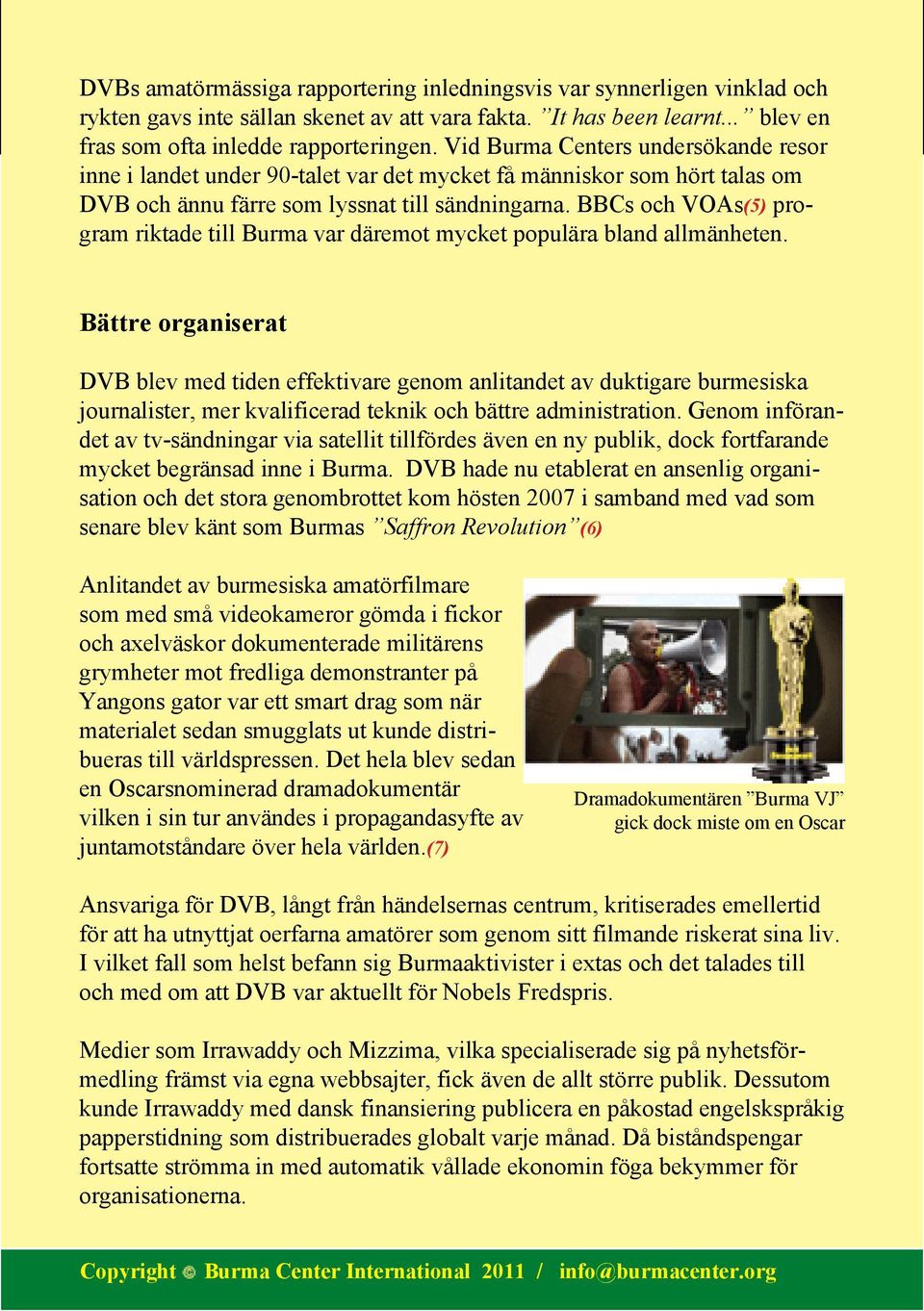 DVBs amatörmässiga rapportering inledningsvis var synnerligen vinklad och rykten gavs inte sällan skenet av att vara fakta. ”It has been learnt...” blev en fras som ofta inledde rapporteringen. Vid Burma Centers undersökande resor inne i landet under 90-talet var det mycket få människor som hört talas om DVB och ännu färre som lyssnat till sändningarna. BBCs och VOAs(5) program riktade till Burma var däremot mycket populära bland allmänheten.

Bättre organiserat

DVB blev med tiden effektivare genom anlitandet av duktigare burmesiska journalister, mer kvalificerad teknik och bättre administration. Genom införandet av tv-sändningar via satellit tillfördes även en ny publik, dock fortfarande mycket begränsad inne i Burma. DVB hade nu etablerat en ansenlig organisation och det stora genombrottet kom hösten 2007 i samband med vad som senare blev känt som Burmas ”Saffron Revolution”(6)

Anlitandet av burmesiska amatörfilmare som med små videokameror gömda i fickor och axelväskor dokumenterade militärens grymheter mot fredliga demonstranter på Yangons gator var ett smart drag som när materialet sedan smugglats ut kunde distribueras till världspressen. Det hela blev sedan en Oscarsnominerad dramadokumentär vilken i sin tur användes i propagandasyfte av juntamotståndare över hela världen.(7)

Dramadokumentären ”Burma VJ” gick dock miste om en Oscar

Ansvariga för DVB, långt från händelsernas centrum, kritiserades emellertid för att ha utnyttjat oerfarna amatörer som genom sitt filmande riskerat sina liv. I vilket fall som helst befann sig Burmaaktivister i extas och det talades till och med om att DVB var aktuellt för Nobels Fredspris.

Medier som Irrawaddy och Mizzima, vilka specialiserade sig på nyhetsförmedling främst via egna webbsajter, fick även de allt större publik. Dessutom kunde Irrawaddy med dansk finansiering publicera en påkostad engelskspråkig papperstidning som distribuerades globalt varje månad. Då biståndspengar fortsatte strömma in med automatik vållade ekonomin föga bekymmer för organisationerna.

Copyright © Burma Center International 2011 / info@burmacenter.org